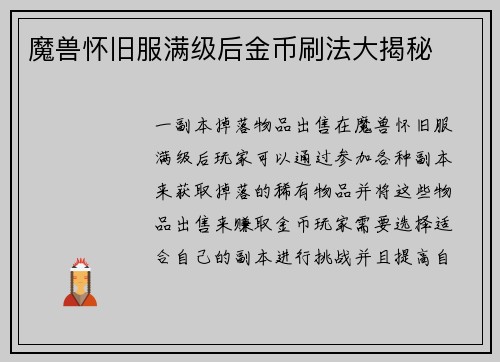 魔兽怀旧服满级后金币刷法大揭秘

一副本掉落物品出售在魔兽怀旧服满级后玩家可以通过参加各种副本来获取掉落的稀有物品并将这些物品出售来赚取金币玩家需要选择适合自己的副本进行挑战并且提高自